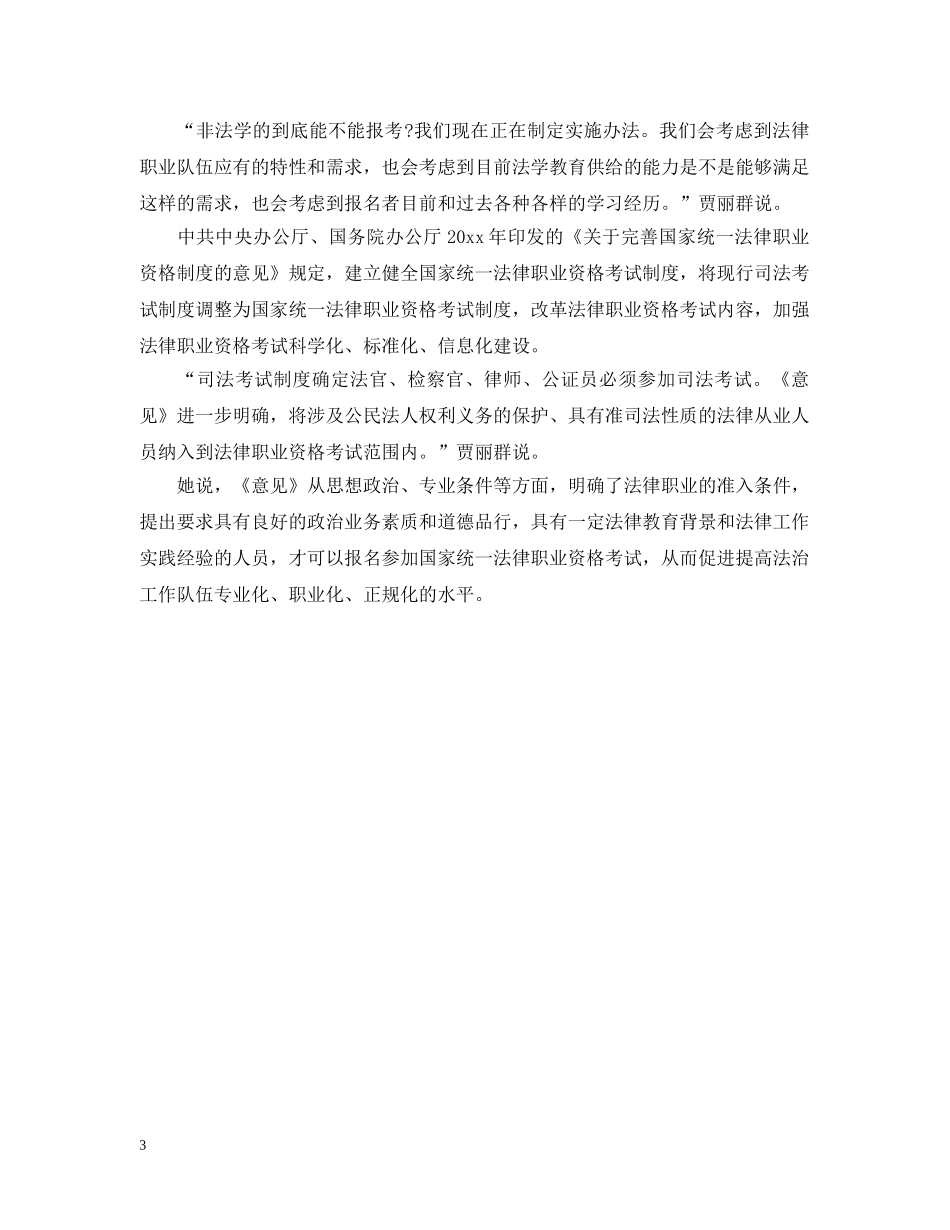 “非法学的到底能不能报考?我们现在正在制定实施办法。我们会考虑到法律职业队伍应有的特性和需求，也会考虑到目前法学教育供给的能力是不是能够满足这样的需求，也会考虑到报名者目前和过去各种各样的学习经历。”贾丽群说。

中共中央办公厅、国务院办公厅 20xx 年印发的《关于完善国家统一法律职业资格制度的意见》规定，建立健全国家统一法律职业资格考试制度，将现行司法考试制度调整为国家统一法律职业资格考试制度，改革法律职业资格考试内容，加强法律职业资格考试科学化、标准化、信息化建设。

“司法考试制度确定法官、检察官、律师、公证员必须参加司法考试。《意见》进一步明确，将涉及公民法人权利义务的保护、具有准司法性质的法律从业人员纳入到法律职业资格考试范围内。”贾丽群说。

她说，《意见》从思想政治、专业条件等方面，明确了法律职业的准入条件，提出要求具有良好的政治业务素质和道德品行，具有一定法律教育背景和法律工作实践经验的人员，才可以报名参加国家统一法律职业资格考试，从而促进提高法治工作队伍专业化、职业化、正规化的水平。

3